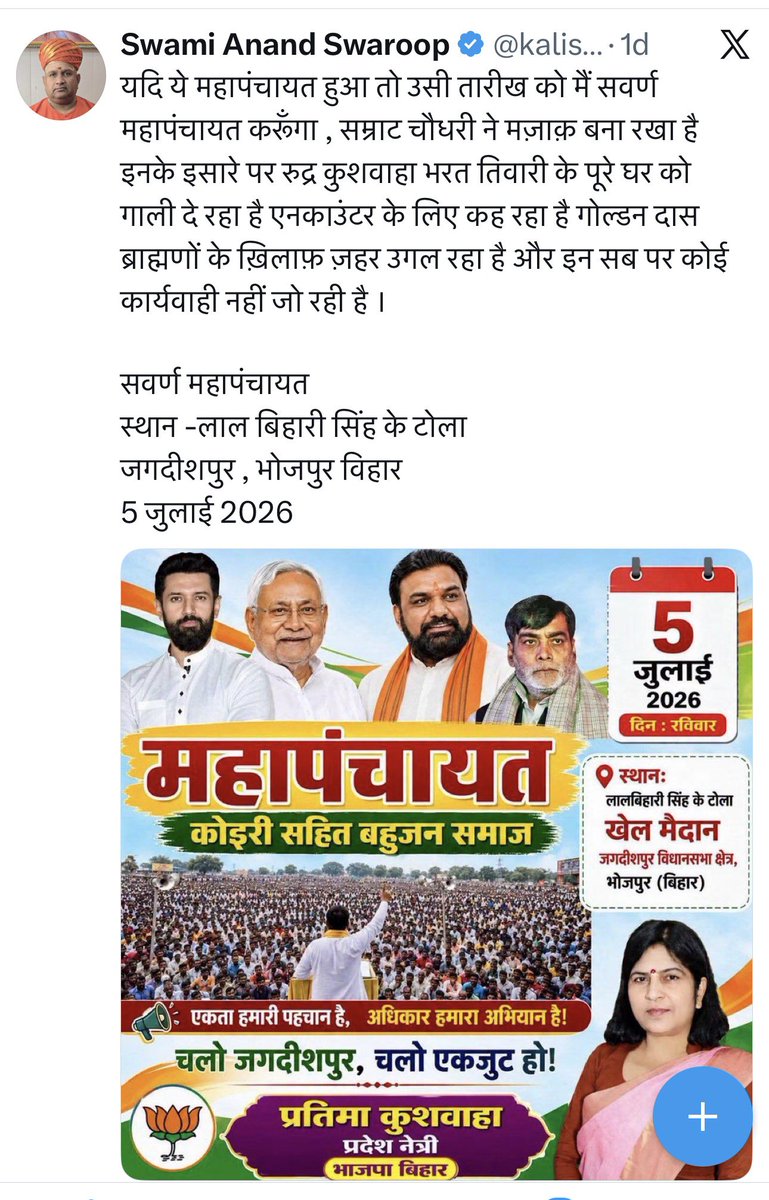 Swami Anand Swaroop @kalis... · 1d

यदि ये महापंचायत हुआ तो उसी तारीख को मैं सवर्ण महापंचायत करूँगा , सम्राट चौधरी ने मज़ाक़ बना रखा है इनके इसारे पर रुद्र कुशवाहा भरत तिवारी के पूरे घर को गाली दे रहा है एनकाउंटर के लिए कह रहा है गोल्डन दास ब्राह्मणों के ख़िलाफ़ ज़हर उगल रहा है और इन सब पर कोई कार्यवाही नहीं जो रही है ।

सवर्ण महापंचायत
स्थान -लाल बिहारी सिंह के टोला
जगदीशपुर , भोजपुर विहार
5 जुलाई 2026

5
जुलाई
2026
दिन : रविवार

महापंचायत
कोइरी सहित बहुजन समाज

स्थान:
लालबिहारी सिंह के टोला
खेल मैदान
जगदीशपुर विधानसभा क्षेत्र,
भोजपुर (बिहार)

एकता हमारी पहचान है, अधिकार हमारा अभियान है!

चलो जगदीशपुर, चलो एकजुट हो!

प्रतिमा कुशवाहा
प्रदेश नेत्री
भाजपा बिहार